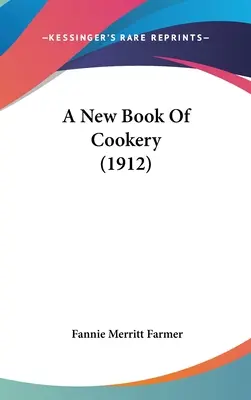 —KESSINGER'S RARE REPRINTS—

A New Book Of Cookery (1912)

Fannie Merritt Farmer